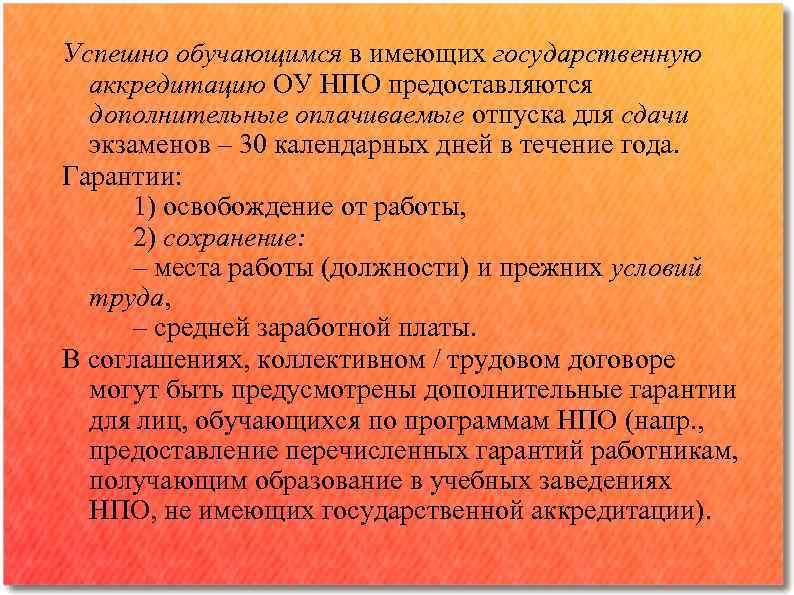 Успешно обучающимся в имеющих государственную аккредитацию ОУ НПО предоставляются дополнительные оплачиваемые отпуска для сдачи экзаменов – 30 календарных дней в течение года.

Гарантии:

1) освобождение от работы,

2) сохранение:

– места работы (должности) и прежних условий труда,

– средней заработной платы.

В соглашениях, коллективном / трудовом договоре могут быть предусмотрены дополнительные гарантии для лиц, обучающихся по программам НПО (напр., предоставление перечисленных гарантий работникам, получающим образование в учебных заведениях НПО, не имеющих государственной аккредитации).